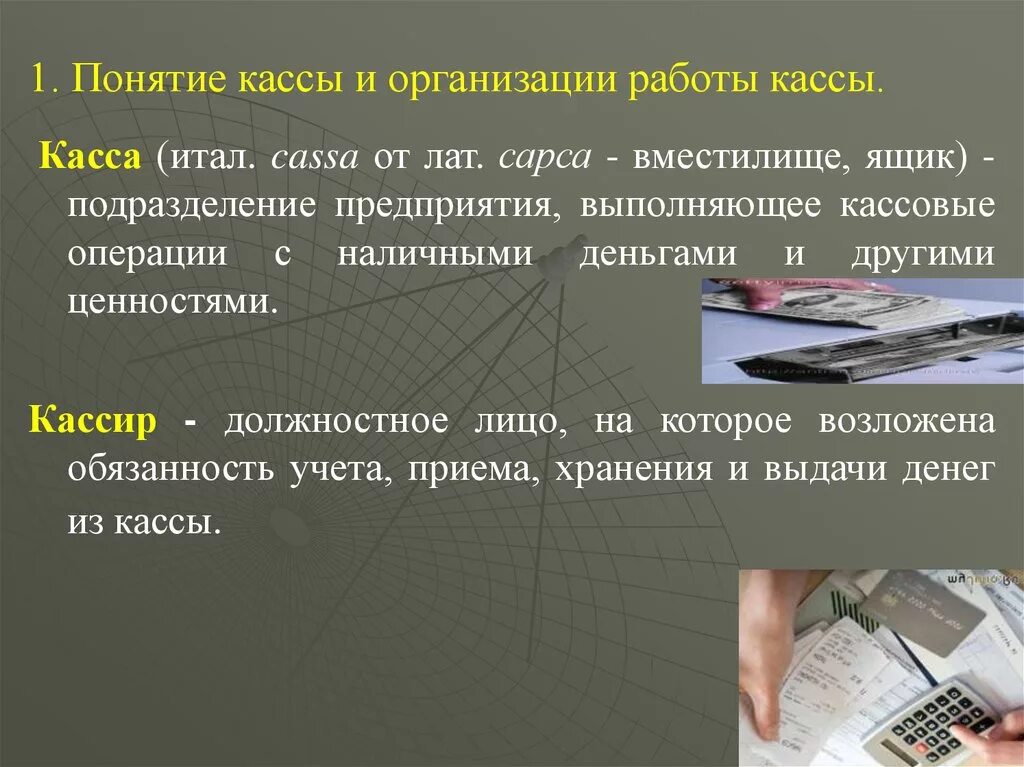 1. Понятие кассы и организации работы кассы.

Касса (итал. cassa от лат. capca - вместилище, ящик) - подразделение предприятия, выполняющее кассовые операции с наличными деньгами и другими ценностями.

Кассир - должностное лицо, на которое возложена обязанность учета, приема, хранения и выдачи денег из кассы.